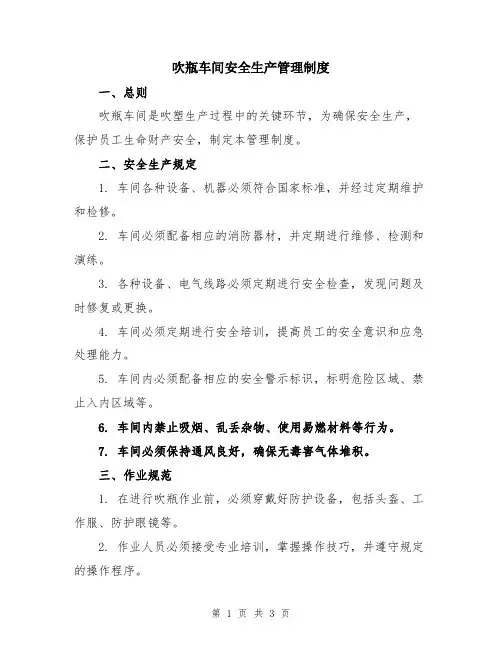 吹瓶车间安全生产管理制度

一、总则

吹瓶车间是吹塑生产过程中的关键环节，为确保安全生产，保护员工生命财产安全，制定本管理制度。

二、安全生产规定

1. 车间各种设备、机器必须符合国家标准，并经过定期维护和检修。

2. 车间必须配备相应的消防器材，并定期进行维修、检测和演练。

3. 各种设备、电气线路必须定期进行安全检查，发现问题及时修复或更换。

4. 车间必须定期进行安全培训，提高员工的安全意识和应急处理能力。

5. 车间内必须配备相应的安全警示标识，标明危险区域、禁止入内区域等。

6. 车间内禁止吸烟、乱丢杂物、使用易燃材料等行为。

7. 车间必须保持通风良好，确保无毒害气体堆积。

三、作业规范

1. 在进行吹瓶作业前，必须穿戴好防护设备，包括头盔、工作服、防护眼镜等。

2. 作业人员必须接受专业培训，掌握操作技巧，并遵守规定的操作程序。

第 1 页 共 3 页